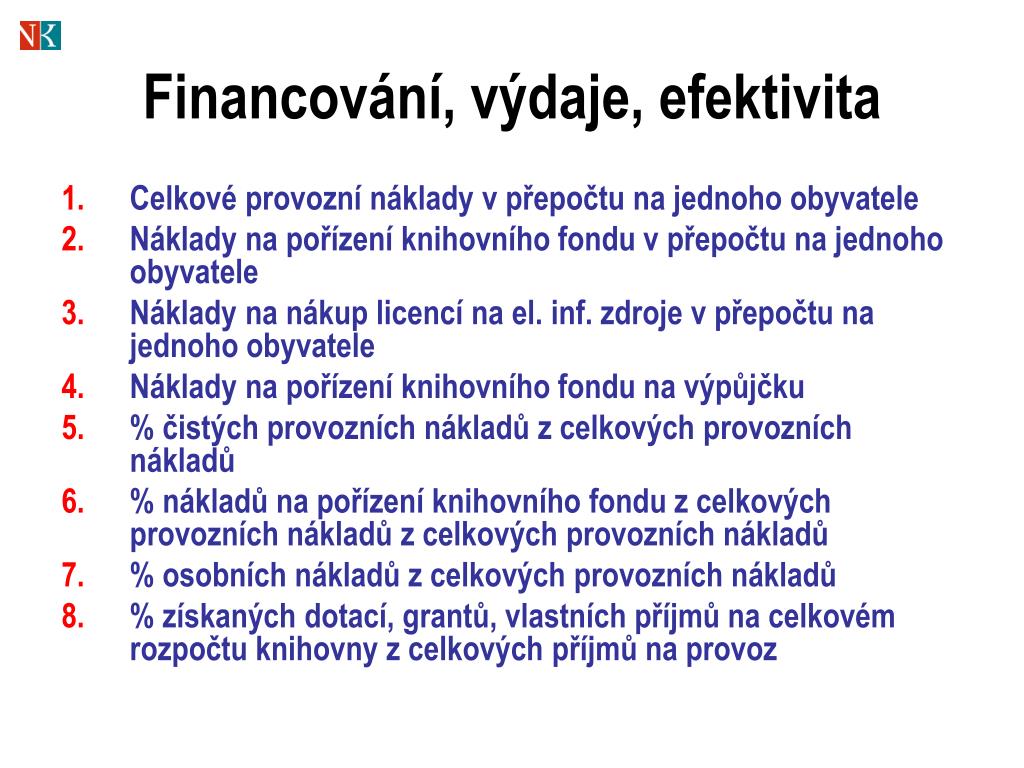 NK

Financování, výdaje, efektivita

1. Celkové provozní náklady v přepočtu na jednoho obyvatele
2. Náklady na pořízení knihovního fondu v přepočtu na jednoho obyvatele
3. Náklady na nákup licencí na el. inf. zdroje v přepočtu na jednoho obyvatele
4. Náklady na pořízení knihovního fondu na výpůjčku
5. % čistých provozních nákladů z celkových provozních nákladů
6. % nákladů na pořízení knihovního fondu z celkových provozních nákladů z celkových provozních nákladů
7. % osobních nákladů z celkových provozních nákladů
8. % získaných dotací, grantů, vlastních příjmů na celkovém rozpočtu knihovny z celkových příjmů na provoz